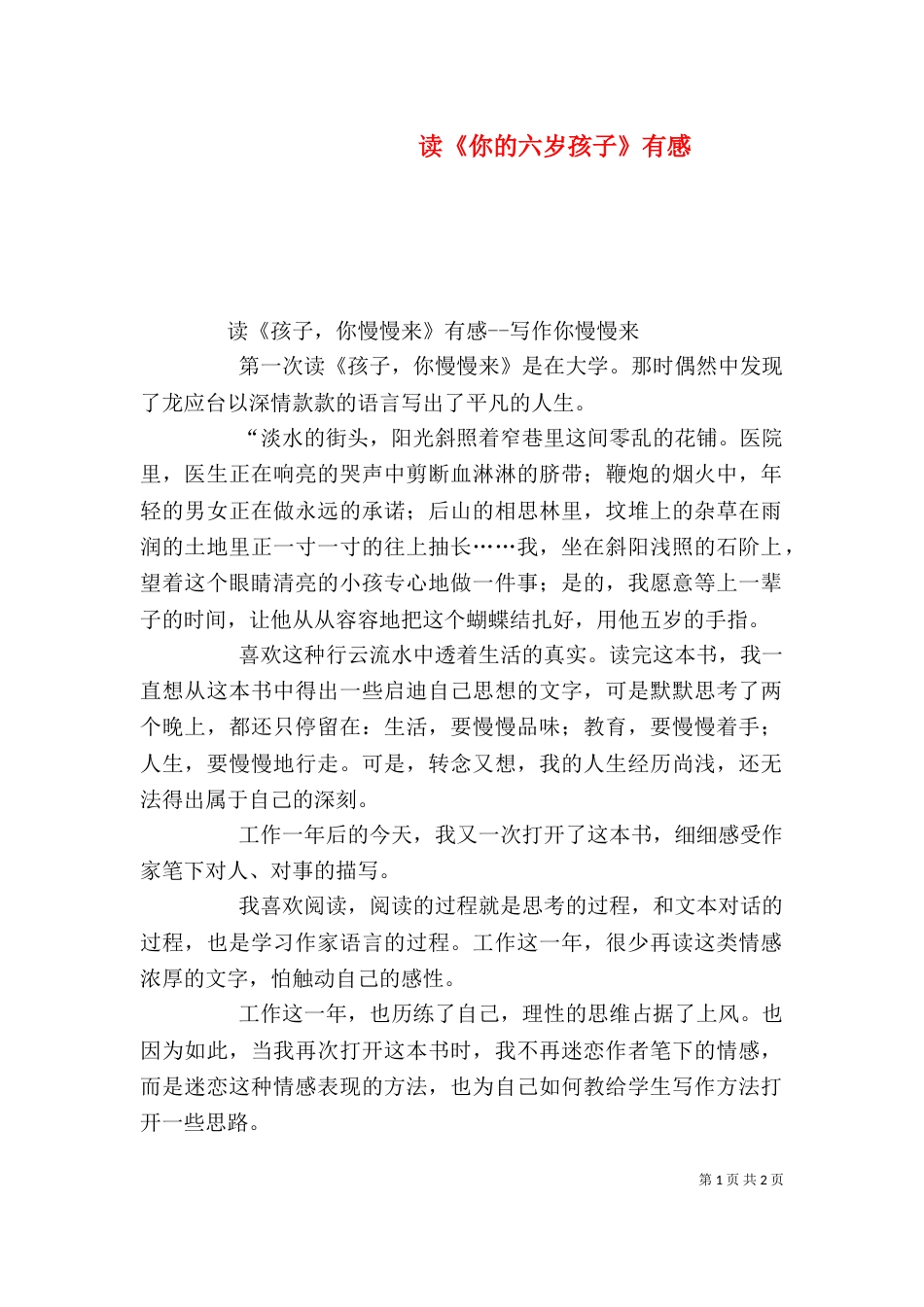 读《你的六岁孩子》有感

读《孩子，你慢慢来》有感--写作你慢慢来

第一次读《孩子，你慢慢来》是在大学。那时偶然中发现了龙应台以深情款款的语言写出了平凡的人生。

“淡水的街头，阳光斜照着窄巷里这间零乱的花铺。医院里，医生正在响亮的哭声中剪断血淋淋的脐带；鞭炮的烟火中，年轻的男女正在做永远的承诺；后山的相思林里，坟堆上的杂草在雨润的土地里正一寸一寸的往上抽长……我，坐在斜阳浅照的石阶上，望着这个眼睛清亮的小孩专心地做一件事；是的，我愿意等上一辈子的时间，让他从从容容地把这个蝴蝶结扎好，用他五岁的手指。

喜欢这种行云流水中透着生活的真实。读完这本书，我一直想从这本书中得出一些启迪自己思想的文字，可是默默思考了两个晚上，都还只停留在：生活，要慢慢品味；教育，要慢慢着手；人生，要慢慢地行走。可是，转念又想，我的人生经历尚浅，还无法得出属于自己的深刻。

工作一年后的今天，我又一次打开了这本书，细细感受作家笔下对人、对事的描写。

我喜欢阅读，阅读的过程就是思考的过程，和文本对话的过程，也是学习作家语言的过程。工作这一年，很少再读这类情感浓厚的文字，怕触动自己的感性。

工作这一年，也历练了自己，理性的思维占据了上风。也因为如此，当我再次打开这本书时，我不再迷恋作者笔下的情感，而是迷恋这种情感表现的方法，也为自己如何教给学生写作方法打开一些思路。

第 1 页 共 2 页